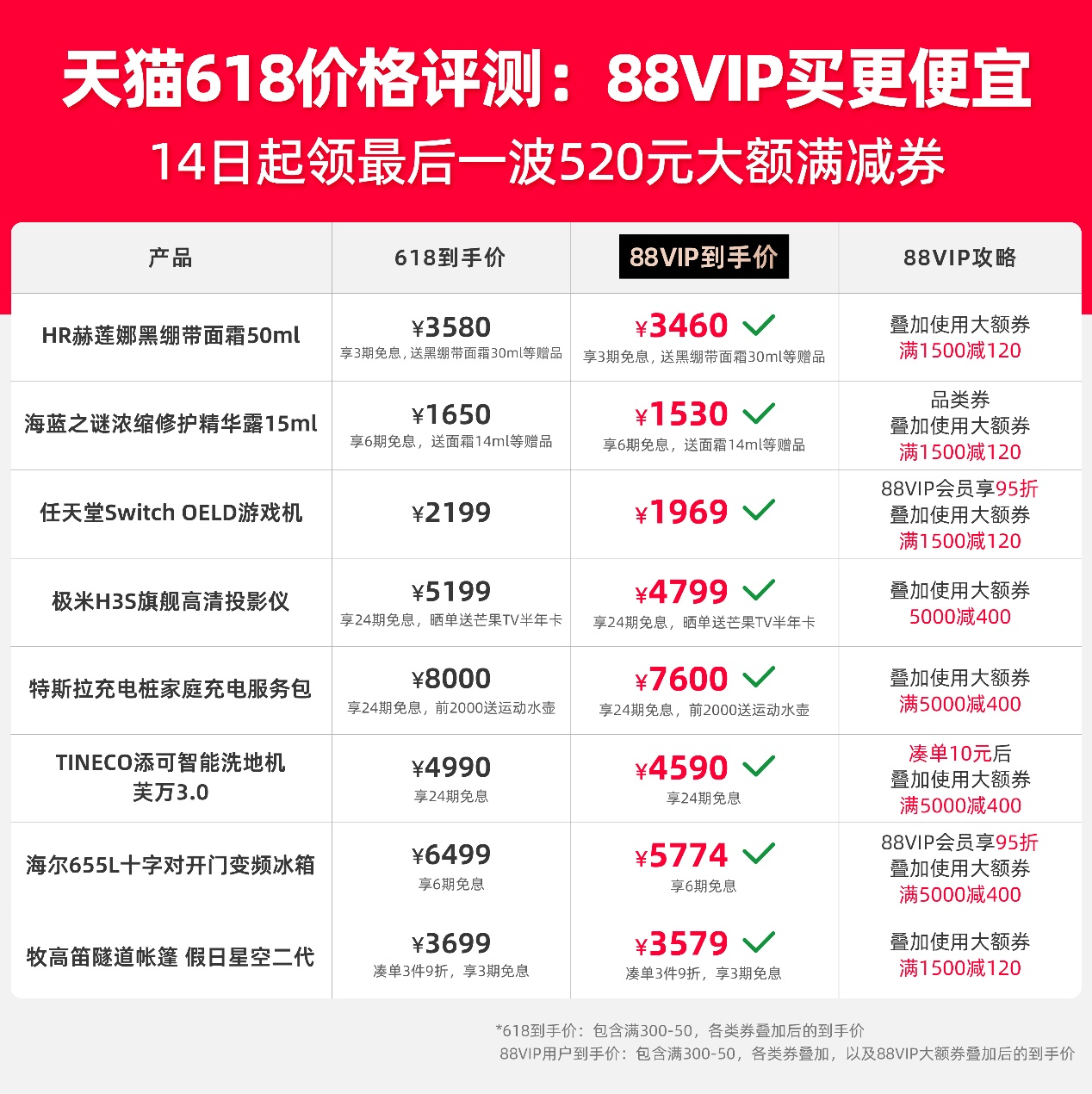 天猫618价格评测：88VIP买更便宜

14日起领最后一波520元大额满减券

| 产品 | 618到手价 | 88VIP到手价 | 88VIP攻略 |
|---|---|---|---|
| HR赫莲娜黑绷带面霜50ml | ¥3580 享3期免息，送黑绷带面霜30ml等赠品 | ¥3460 享3期免息，送黑绷带面霜30ml等赠品 | 叠加使用大额券 满1500减120 |
| 海蓝之谜浓缩修护精华露15ml | ¥1650 享6期免息，送面霜14ml等赠品 | ¥1530 享6期免息，送面霜14ml等赠品 | 品类券 叠加使用大额券 满1500减120 |
| 任天堂Switch OELD游戏机 | ¥2199 | ¥1969 | 88VIP会员享95折 叠加使用大额券 满1500减120 |
| 极米H3S旗舰高清投影仪 | ¥5199 享24期免息，晒单送芒果TV半年卡 | ¥4799 享24期免息，晒单送芒果TV半年卡 | 叠加使用大额券 5000减400 |
| 特斯拉充电桩家庭充电服务包 | ¥8000 享24期免息，前2000送运动水壶 | ¥7600 享24期免息，前2000送运动水壶 | 叠加使用大额券 满5000减400 |
| TINECO添可智能洗地机 芙万3.0 | ¥4990 享24期免息 | ¥4590 享24期免息 | 凑单10元后 叠加使用大额券 满5000减400 |
| 海尔655L十字对开门变频冰箱 | ¥6499 享6期免息 | ¥5774 享6期免息 | 88VIP会员享95折 叠加使用大额券 满5000减400 |
| 牧高笛隧道帐篷 假日星空二代 | ¥3699 凑单3件9折，享3期免息 | ¥3579 凑单3件9折，享3期免息 | 叠加使用大额券 满1500减120 |

*618到手价：包含满300-50，各类券叠加后的到手价
88VIP用户到手价：包含满300-50，各类券叠加，以及88VIP大额券叠加后的到手价